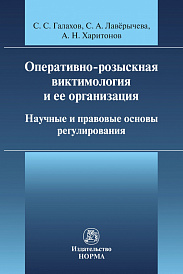 С. С. Галахов, С. А. Лавёрычева, А. Н. Харитонов

Оперативно-розыскная виктимология и ее организация

Научные и правовые основы регулирования

Издательство
НОРМА